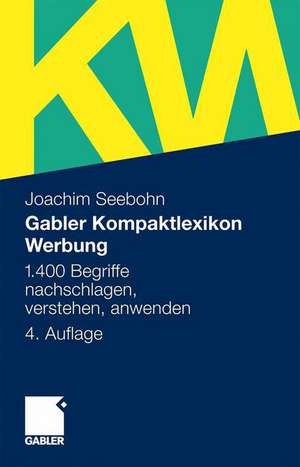 KW

Joachim Seebohn

Gabler Kompaktlexikon Werbung

1.400 Begriffe nachschlagen, verstehen, anwenden

4. Auflage

GABLER